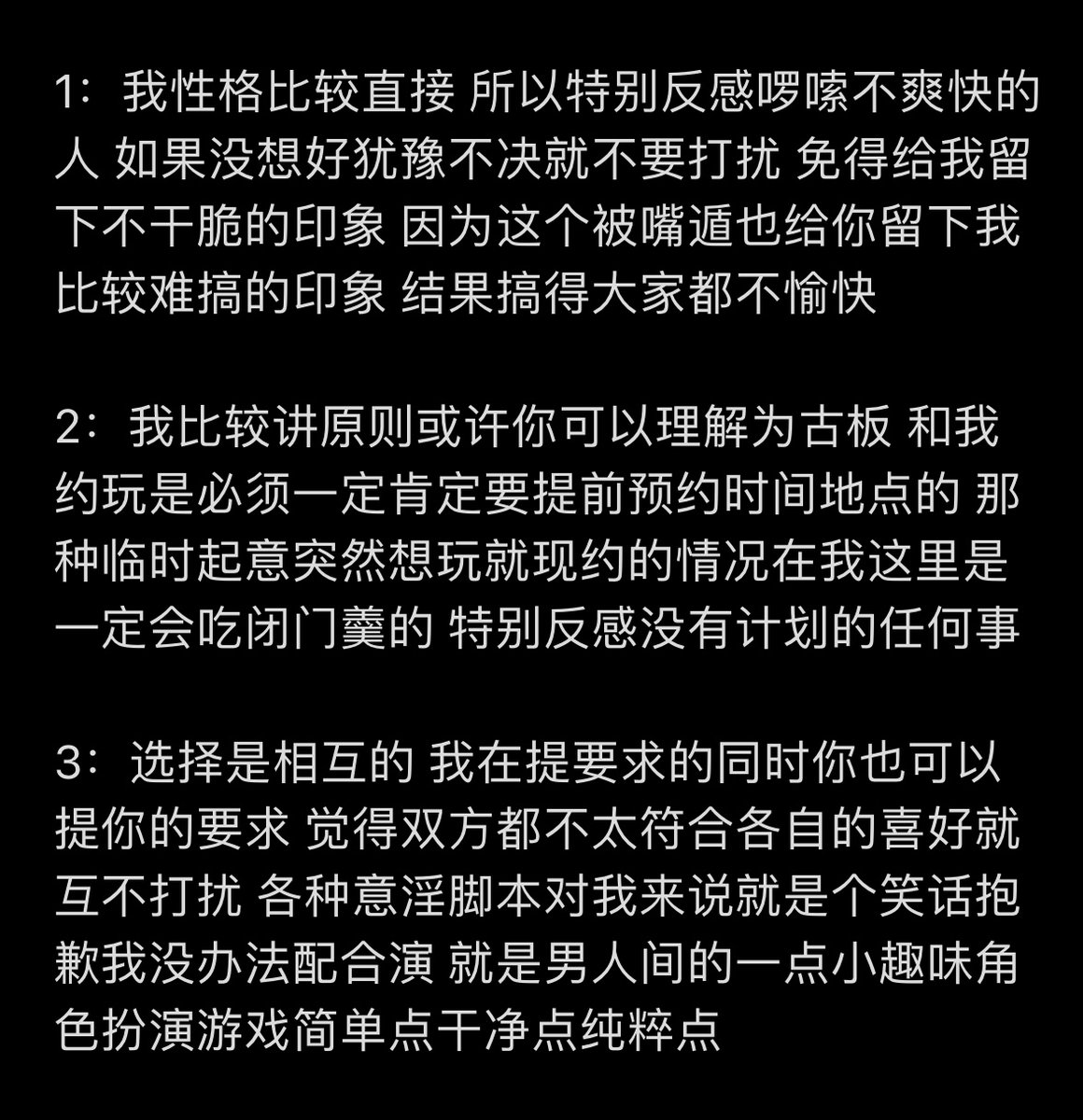 1：我性格比较直接 所以特别反感啰嗦不爽快的人 如果没想好犹豫不决就不要打扰 免得给我留下不干脆的印象 因为这个被嘴遁也给你留下我比较难搞的印象 结果搞得大家都不愉快

2：我比较讲原则或许你可以理解为古板 和我约玩是必须一定肯定要提前预约时间地点的 那种临时起意突然想玩就现约的情况在我这里是一定会吃闭门羹的 特别反感没有计划的任何事

3：选择是相互的 我在提要求的同时你也可以提你的要求 觉得双方都不太符合各自的喜好就互不打扰 各种意淫脚本对我来说就是个笑话抱歉我没办法配合演 就是男人间的一点小趣味角色扮演游戏简单点干净点纯粹点